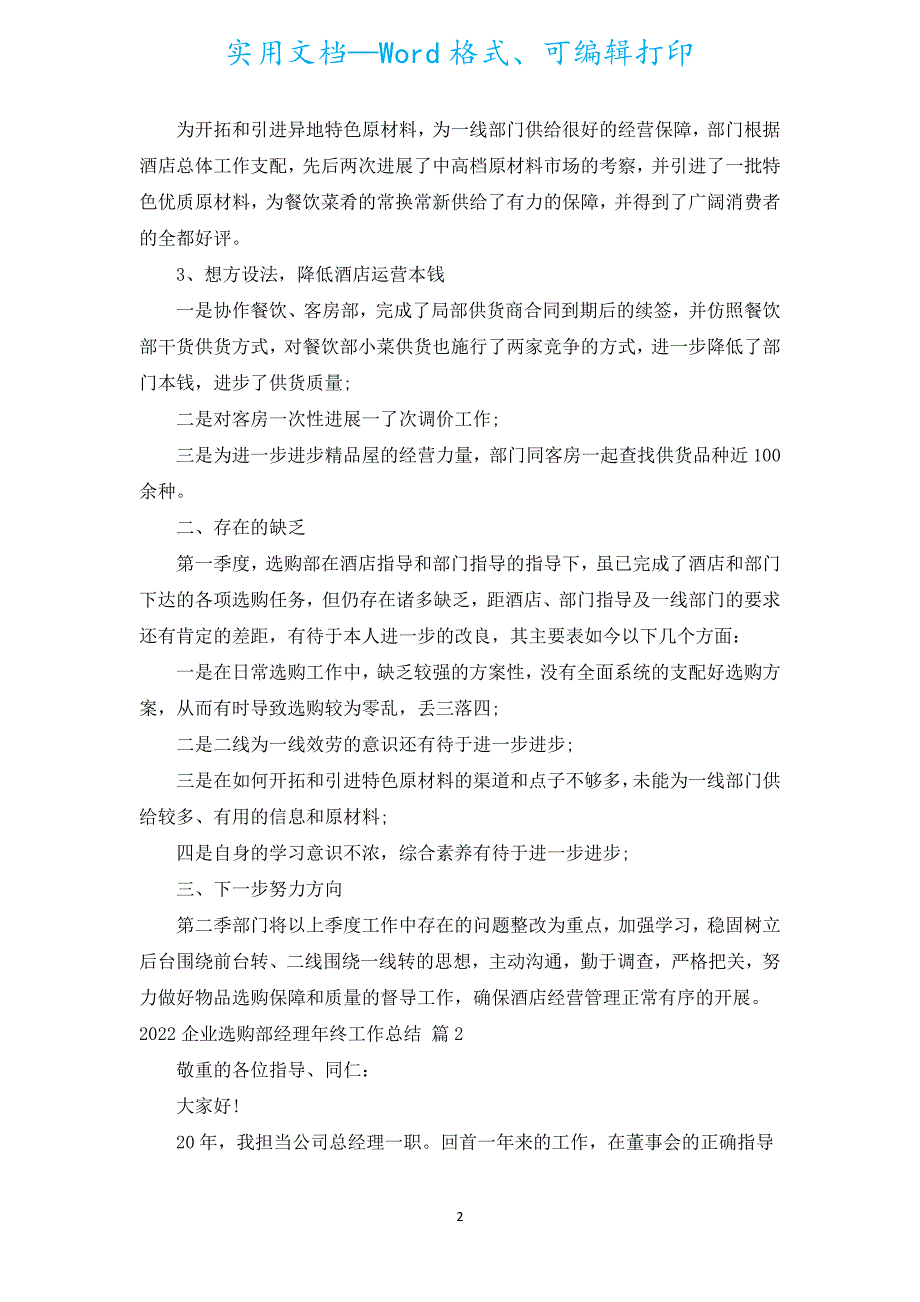 实用文档—Word 格式、可编辑打印

为开拓和引进异地特色原材料，为一线部门供给很好的经营保障，部门根据酒店总体工作支配，先后两次进展了中高档原材料市场的考察，并引进了一批特色优质原材料，为餐饮菜肴的常换常新供给了有力的保障，并得到了广阔消费者的全都好评。

3、想方设法，降低酒店运营本钱

一是协作餐饮、客房部，完成了局部供货商合同到期后的续签，并仿照餐饮部干货供货方式，对餐饮部小菜供货也施行了两家竞争的方式，进一步降低了部门本钱，进步了供货质量;

二是对客房一次性进展一了次调价工作;

三是为进一步进步精品屋的经营力量，部门同客房一起查找供货品种近 100 余种。

二、存在的缺乏

第一季度，选购部在酒店指导和部门指导的指导下，虽已完成了酒店和部门下达的各项选购任务，但仍存在诸多缺乏，距酒店、部门指导及一线部门的要求还有肯定的差距，有待于本人进一步的改良，其主要表如今以下几个方面：

一是在日常选购工作中，缺乏较强的方案性，没有全面系统的支配好选购方案，从而有时导致选购较为零乱，丢三落四;

二是二线为一线效劳的意识还有待于进一步进步;

三是在如何开拓和引进特色原材料的渠道和点子不够多，未能为一线部门供给较多、有用的信息和原材料;

四是自身的学习意识不浓，综合素养有待于进一步进步;

三、下一步努力方向

第二季部门将以上季度工作中存在的问题整改为重点，加强学习，稳固树立后台围绕前台转、二线围绕一线转的思想，主动沟通，勤于调查，严格把关，努力做好物品选购保障和质量的督导工作，确保酒店经营管理正常有序的开展。

2022 企业选购部经理年终工作总结 篇 2

敬重的各位指导、同仁：

大家好!

20 年，我担当公司总经理一职。回首一年来的工作，在董事会的正确指导

2